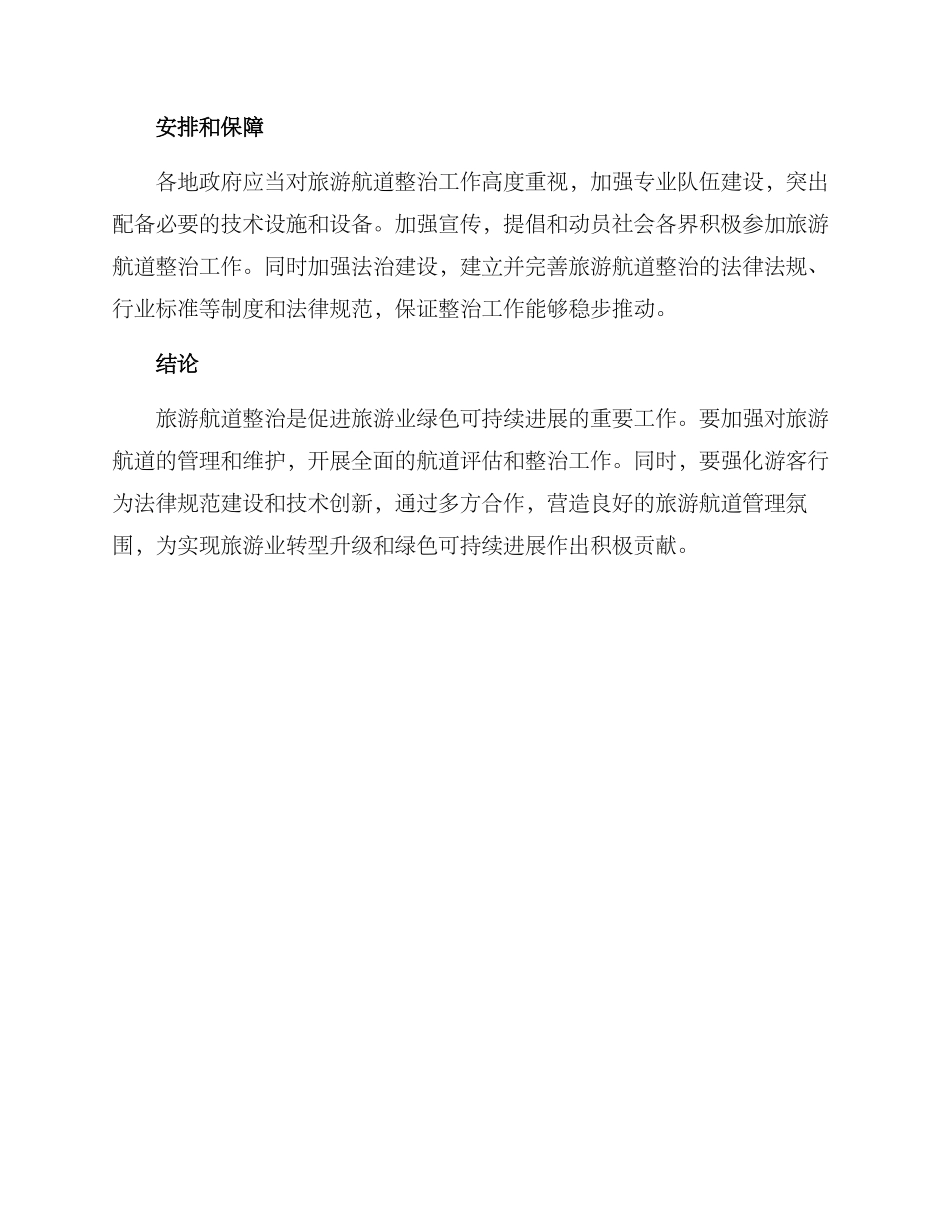 安排和保障

各地政府应当对旅游航道整治工作高度重视，加强专业队伍建设，突出配备必要的技术设施和设备。加强宣传，提倡和动员社会各界积极参加旅游航道整治工作。同时加强法治建设，建立并完善旅游航道整治的法律法规、行业标准等制度和法律规范，保证整治工作能够稳步推动。

结论

旅游航道整治是促进旅游业绿色可持续进展的重要工作。要加强对旅游航道的管理和维护，开展全面的航道评估和整治工作。同时，要强化游客行为法律规范建设和技术创新，通过多方合作，营造良好的旅游航道管理氛围，为实现旅游业转型升级和绿色可持续进展作出积极贡献。